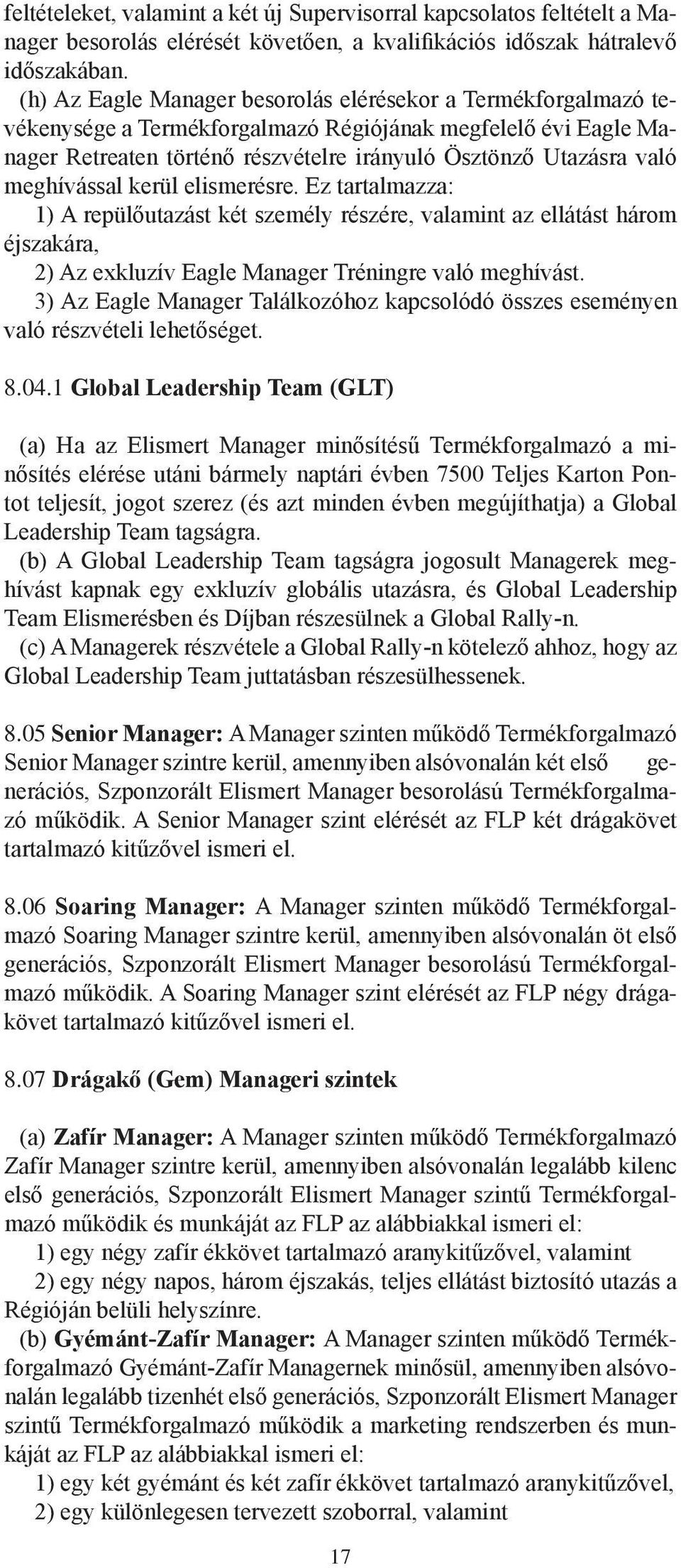 feltételeket, valamint a két új Supervisorral kapcsolatos feltételt a Manager besorolás elérését követően, a kvalifikációs időszak hátralevő időszakában.

(h) Az Eagle Manager besorolás elérésekor a Termékforgalmazó tevékenysége a Termékforgalmazó Régiójának megfelelő évi Eagle Manager Retreaten történő részvételre irányuló Ösztönző Utazásra való meghívással kerül elismerésre. Ez tartalmazza:

1) A repülőutazást két személy részére, valamint az ellátást három éjszakára,

2) Az exkluzív Eagle Manager Tréningre való meghívást.

3) Az Eagle Manager Találkozóhoz kapcsolódó összes eseményen való részvételi lehetőséget.

8.04.1 Global Leadership Team (GLT)

(a) Ha az Elismert Manager minősítésű Termékforgalmazó a minősítés elérése utáni bármely naptári évben 7500 Teljes Karton Pontot teljesít, jogot szerez (és azt minden évben megújíthatja) a Global Leadership Team tagságra.

(b) A Global Leadership Team tagságra jogosult Managerek meghívást kapnak egy exkluzív globális utazásra, és Global Leadership Team Elismerésben és Díjban részesülnek a Global Rally-n.

(c) A Managerek részvétele a Global Rally-n kötelező ahhoz, hogy az Global Leadership Team juttatásban részesülhessenek.

8.05 Senior Manager: A Manager szinten működő Termékforgalmazó Senior Manager szintre kerül, amennyiben alsóvonalán két első generációs, Szponzorált Elismert Manager besorolású Termékforgalmazó működik. A Senior Manager szint elérését az FLP két drágakövet tartalmazó kitűzővel ismeri el.

8.06 Soaring Manager: A Manager szinten működő Termékforgalmazó Soaring Manager szintre kerül, amennyiben alsóvonalán öt első generációs, Szponzorált Elismert Manager besorolású Termékforgalmazó működik. A Soaring Manager szint elérését az FLP négy drágakövet tartalmazó kitűzővel ismeri el.

8.07 Drágakő (Gem) Manageri szintek

(a) Zafír Manager: A Manager szinten működő Termékforgalmazó Zafír Manager szintre kerül, amennyiben alsóvonalán legalább kilenc első generációs, Szponzorált Elismert Manager szintű Termékforgalmazó működik és munkáját az FLP az alábbiakkal ismeri el:

1) egy négy zafír ékkövet tartalmazó aranykitűzővel, valamint

2) egy négy napos, három éjszakás, teljes ellátást biztosító utazás a Régióján belüli helyszínre.

(b) Gyémánt-Zafír Manager: A Manager szinten működő Termékforgalmazó Gyémánt-Zafír Managernek minősül, amennyiben alsóvonalán legalább tizenhét első generációs, Szponzorált Elismert Manager szintű Termékforgalmazó működik a marketing rendszerben és munkáját az FLP az alábbiakkal ismeri el:

1) egy két gyémánt és két zafír ékkövet tartalmazó aranykitűzővel,

2) egy különlegesen tervezett szoborral, valamint

17